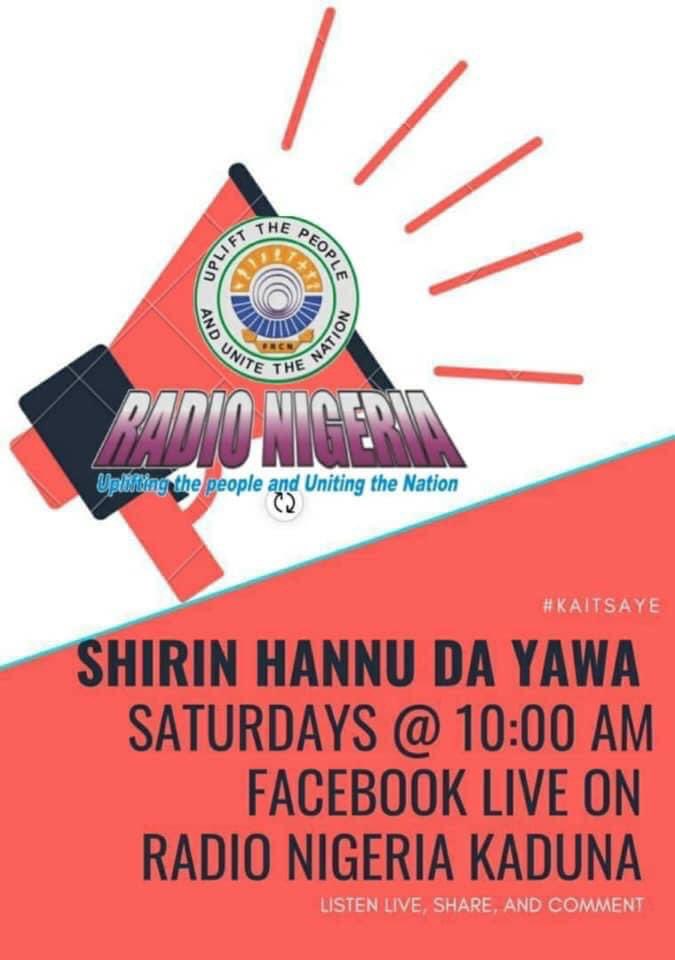 UPLIFT THE PEOPLE AND UNITE THE NATION

FRCN

RADIO NIGERIA

Uplifting the people and Uniting the Nation

#KAITSAYE

SHIRIN HANNU DA YAWA

SATURDAYS @ 10:00 AM

FACEBOOK LIVE ON

RADIO NIGERIA KADUNA

LISTEN LIVE, SHARE, AND COMMENT